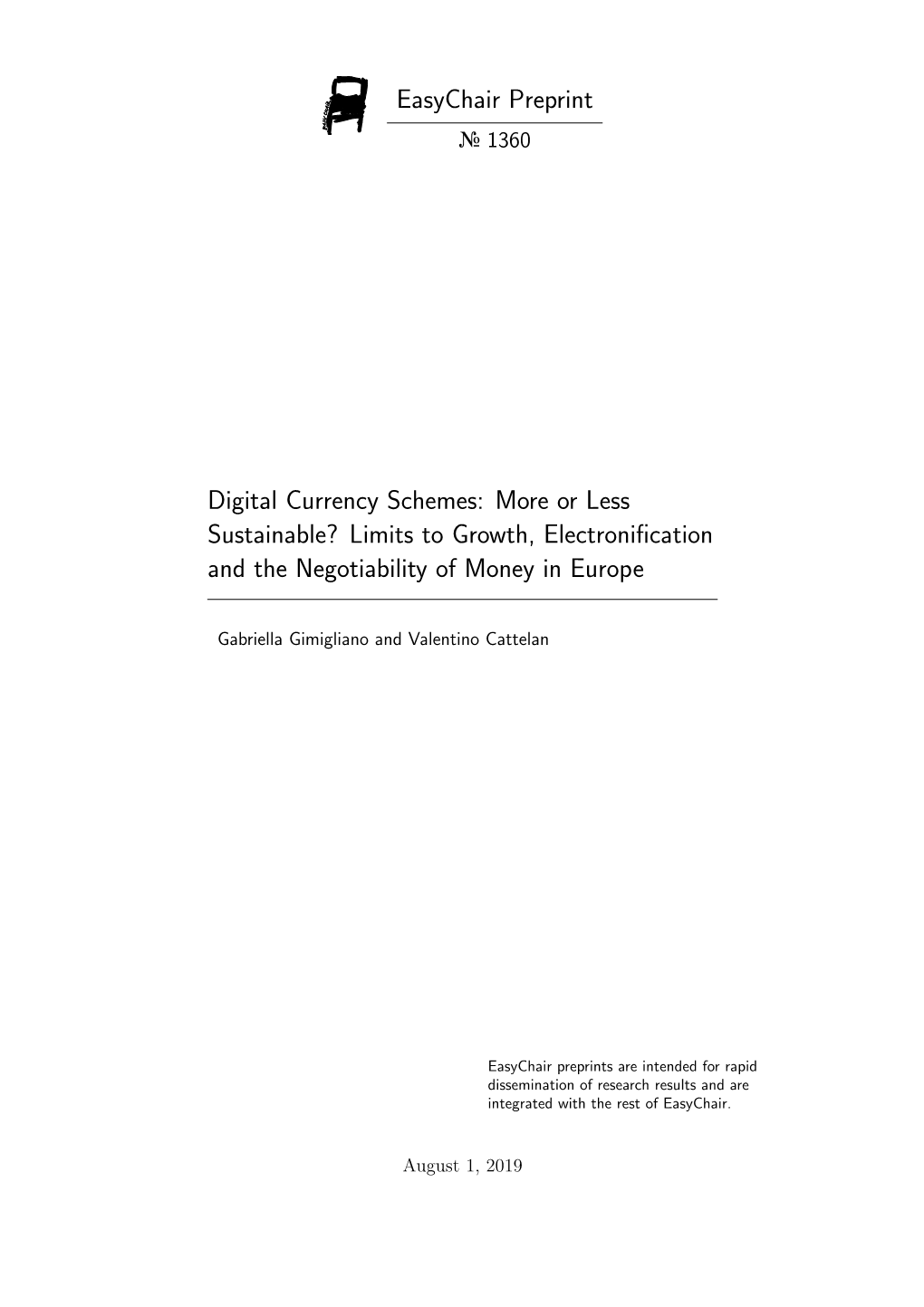 EasyChair Preprint

№ 1360

Digital Currency Schemes: More or Less Sustainable? Limits to Growth, Electronification and the Negotiability of Money in Europe

Gabriella Gimigliano and Valentino Cattelan

EasyChair preprints are intended for rapid dissemination of research results and are integrated with the rest of EasyChair.

August 1, 2019